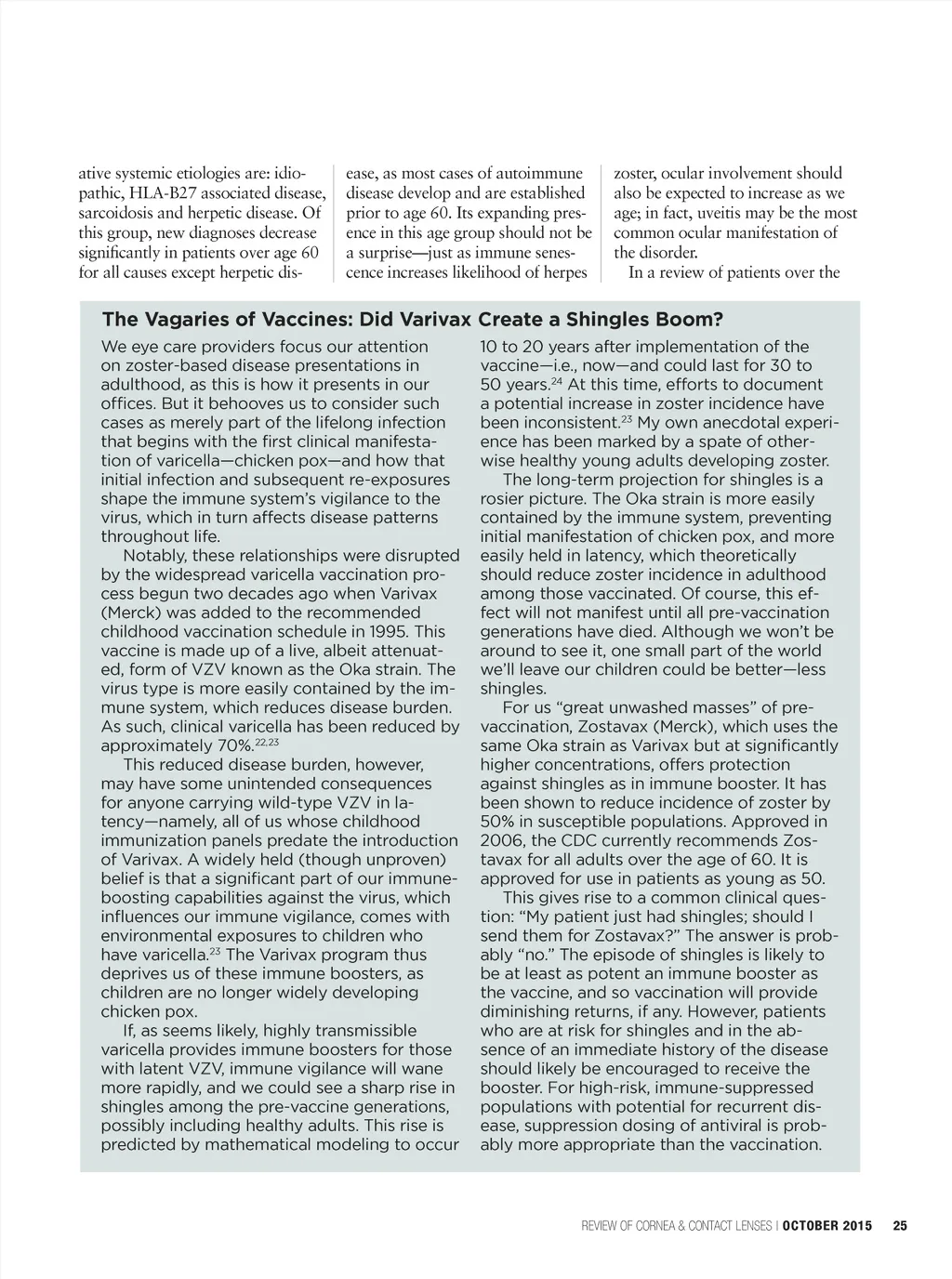 ative systemic etiologies are: idiopathic, HLA-B27 associated disease, sarcoidosis and herpetic disease. Of this group, new diagnoses decrease significantly in patients over age 60 for all causes except herpetic disease, as most cases of autoimmune disease develop and are established prior to age 60. Its expanding presence in this age group should not be a surprise—just as immune senescence increases likelihood of herpes zoster, ocular involvement should also be expected to increase as we age; in fact, uveitis may be the most common ocular manifestation of the disorder.

In a review of patients over the

The Vagaries of Vaccines: Did Varivax Create a Shingles Boom?

We eye care providers focus our attention on zoster-based disease presentations in adulthood, as this is how it presents in our offices. But it behooves us to consider such cases as merely part of the lifelong infection that begins with the first clinical manifestation of varicella—chicken pox—and how that initial infection and subsequent re-exposures shape the immune system's vigilance to the virus, which in turn affects disease patterns throughout life.

Notably, these relationships were disrupted by the widespread varicella vaccination process begun two decades ago when Varivax (Merck) was added to the recommended childhood vaccination schedule in 1995. This vaccine is made up of a live, albeit attenuated, form of VZV known as the Oka strain. The virus type is more easily contained by the immune system, which reduces disease burden. As such, clinical varicella has been reduced by approximately 70%.$^{22,23}$

This reduced disease burden, however, may have some unintended consequences for anyone carrying wild-type VZV in latency—namely, all of us whose childhood immunization panels predate the introduction of Varivax. A widely held (though unproven) belief is that a significant part of our immune-boosting capabilities against the virus, which influences our immune vigilance, comes with environmental exposures to children who have varicella.$^{23}$ The Varivax program thus deprives us of these immune boosters, as children are no longer widely developing chicken pox.

If, as seems likely, highly transmissible varicella provides immune boosters for those with latent VZV, immune vigilance will wane more rapidly, and we could see a sharp rise in shingles among the pre-vaccine generations, possibly including healthy adults. This rise is predicted by mathematical modeling to occur 10 to 20 years after implementation of the vaccine—i.e., now—and could last for 30 to 50 years.$^{24}$ At this time, efforts to document a potential increase in zoster incidence have been inconsistent.$^{23}$ My own anecdotal experience has been marked by a spate of otherwise healthy young adults developing zoster.

The long-term projection for shingles is a rosier picture. The Oka strain is more easily contained by the immune system, preventing initial manifestation of chicken pox, and more easily held in latency, which theoretically should reduce zoster incidence in adulthood among those vaccinated. Of course, this effect will not manifest until all pre-vaccination generations have died. Although we won't be around to see it, one small part of the world we'll leave our children could be better—less shingles.

For us "great unwashed masses" of pre-vaccination, Zostavax (Merck), which uses the same Oka strain as Varivax but at significantly higher concentrations, offers protection against shingles as in immune booster. It has been shown to reduce incidence of zoster by 50% in susceptible populations. Approved in 2006, the CDC currently recommends Zostavax for all adults over the age of 60. It is approved for use in patients as young as 50.

This gives rise to a common clinical question: "My patient just had shingles; should I send them for Zostavax?" The answer is probably "no." The episode of shingles is likely to be at least as potent an immune booster as the vaccine, and so vaccination will provide diminishing returns, if any. However, patients who are at risk for shingles and in the absence of an immediate history of the disease should likely be encouraged to receive the booster. For high-risk, immune-suppressed populations with potential for recurrent disease, suppression dosing of antiviral is probably more appropriate than the vaccination.

REVIEW OF CORNEA & CONTACT LENSES | OCTOBER 2015 25